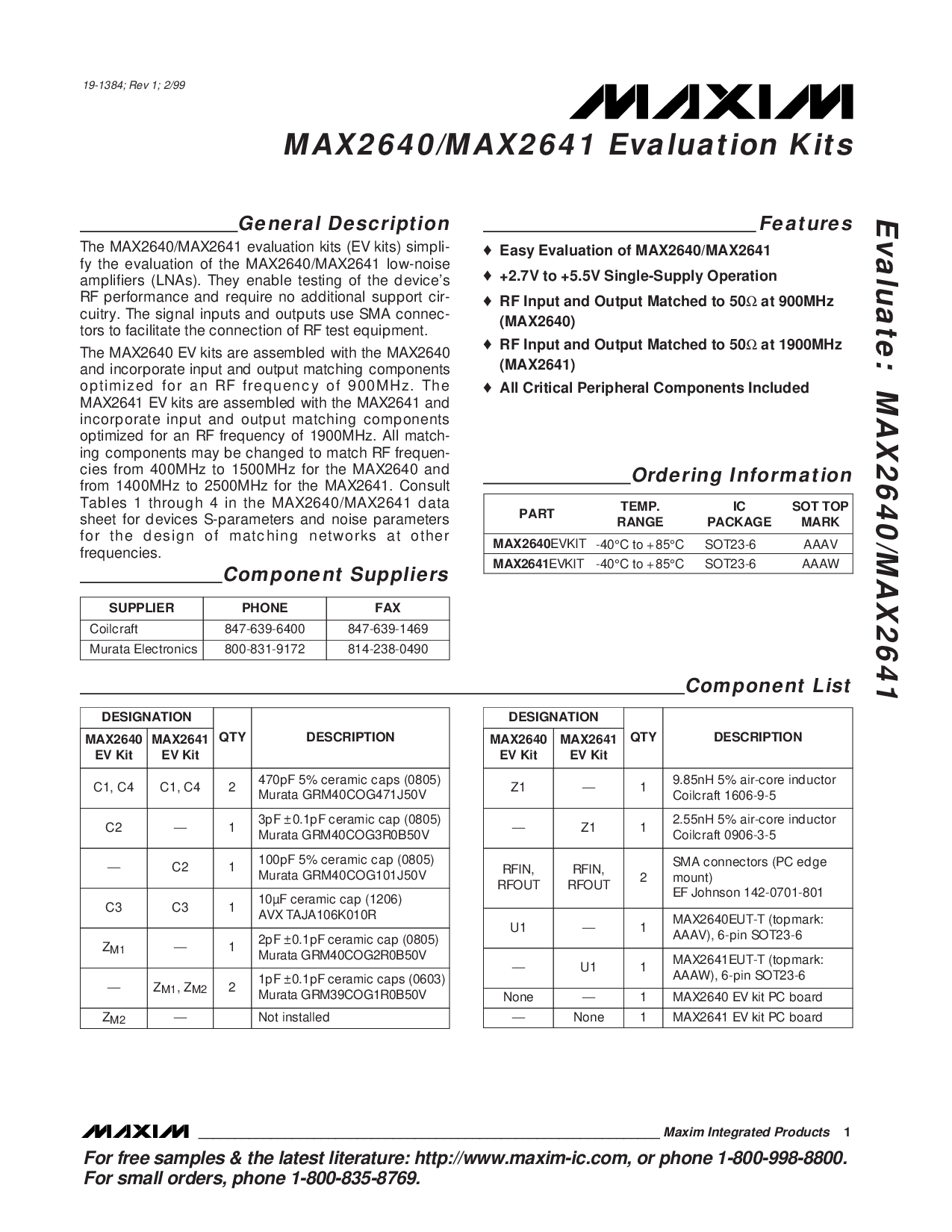 19-1384; Rev 1; 2/99

MAXIM

MAX2640/MAX2641 Evaluation Kits

General Description

The MAX2640/MAX2641 evaluation kits (EV kits) simplify the evaluation of the MAX2640/MAX2641 low-noise amplifiers (LNAs). They enable testing of the device's RF performance and require no additional support circuitry. The signal inputs and outputs use SMA connectors to facilitate the connection of RF test equipment.

The MAX2640 EV kits are assembled with the MAX2640 and incorporate input and output matching components optimized for an RF frequency of 900MHz. The MAX2641 EV kits are assembled with the MAX2641 and incorporate input and output matching components optimized for an RF frequency of 1900MHz. All matching components may be changed to match RF frequencies from 400MHz to 1500MHz for the MAX2640 and from 1400MHz to 2500MHz for the MAX2641. Consult Tables 1 through 4 in the MAX2640/MAX2641 data sheet for devices S-parameters and noise parameters for the design of matching networks at other frequencies.

Component Suppliers

| SUPPLIER | PHONE | FAX |
|---|---|---|
| Coilcraft | 847-639-6400 | 847-639-1469 |
| Murata Electronics | 800-831-9172 | 814-238-0490 |

Features

♦ Easy Evaluation of MAX2640/MAX2641

♦ +2.7V to +5.5V Single-Supply Operation

♦ RF Input and Output Matched to 50Ω at 900MHz (MAX2640)

♦ RF Input and Output Matched to 50Ω at 1900MHz (MAX2641)

♦ All Critical Peripheral Components Included

Ordering Information

| PART | TEMP. RANGE | IC PACKAGE | SOT TOP MARK |
|---|---|---|---|
| MAX2640EVKIT | -40°C to +85°C | SOT23-6 | AAAV |
| MAX2641EVKIT | -40°C to +85°C | SOT23-6 | AAAW |

Evaluate: MAX2640/MAX2641

Component List

| DESIGNATION MAX2640 EV Kit | DESIGNATION MAX2641 EV Kit | QTY | DESCRIPTION |
|---|---|---|---|
| C1, C4 | C1, C4 | 2 | 470pF 5% ceramic caps (0805) Murata GRM40COG471J50V |
| C2 | — | 1 | 3pF ±0.1pF ceramic cap (0805) Murata GRM40COG3R0B50V |
| — | C2 | 1 | 100pF 5% ceramic cap (0805) Murata GRM40COG101J50V |
| C3 | C3 | 1 | 10μF ceramic cap (1206) AVX TAJA106K010R |
| $Z_{M1}$ | — | 1 | 2pF ±0.1pF ceramic cap (0805) Murata GRM40COG2R0B50V |
| — | $Z_{M1}$, $Z_{M2}$ | 2 | 1pF ±0.1pF ceramic caps (0603) Murata GRM39COG1R0B50V |
| $Z_{M2}$ | — | | Not installed |

| DESIGNATION MAX2640 EV Kit | DESIGNATION MAX2641 EV Kit | QTY | DESCRIPTION |
|---|---|---|---|
| Z1 | — | 1 | 9.85nH 5% air-core inductor Coilcraft 1606-9-5 |
| — | Z1 | 1 | 2.55nH 5% air-core inductor Coilcraft 0906-3-5 |
| RFIN, RFOUT | RFIN, RFOUT | 2 | SMA connectors (PC edge mount) EF Johnson 142-0701-801 |
| U1 | — | 1 | MAX2640EUT-T (topmark: AAAV), 6-pin SOT23-6 |
| — | U1 | 1 | MAX2641EUT-T (topmark: AAAW), 6-pin SOT23-6 |
| None | — | 1 | MAX2640 EV kit PC board |
| — | None | 1 | MAX2641 EV kit PC board |

MAXIM Maxim Integrated Products 1

For free samples & the latest literature: http://www.maxim-ic.com, or phone 1-800-998-8800.
For small orders, phone 1-800-835-8769.